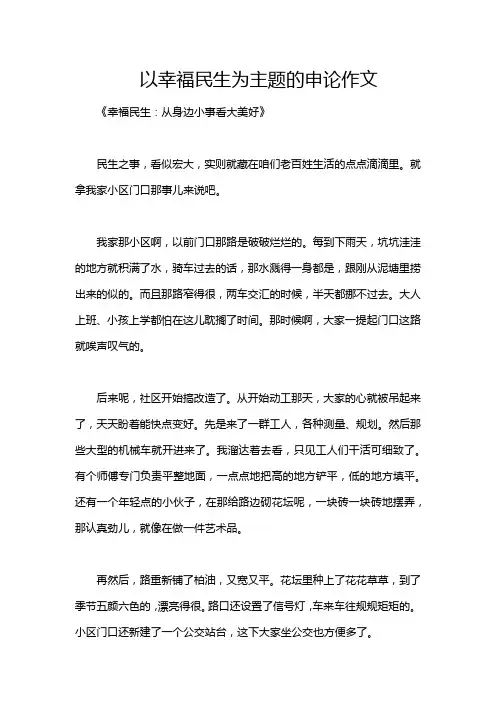 以幸福民生为主题的申论作文

《幸福民生：从身边小事看大美好》

民生之事，看似宏大，实则就藏在咱们老百姓生活的点点滴滴里。就拿我家小区门口那事儿来说吧。

我家那小区啊，以前门口那路是破破烂烂的。每到下雨天，坑坑洼洼的地方就积满了水，骑车过去的话，那水溅得一身都是，跟刚从泥塘里捞出来的似的。而且那路窄得很，两车交汇的时候，半天都挪不过去。大人上班、小孩上学都怕在这儿耽搁了时间。那时候啊，大家一提起门口这路就唉声叹气的。

后来呢，社区开始搞改造了。从开始动工那天，大家的心就被吊起来了，天天盼着能快点变好。先是来了一群工人，各种测量、规划。然后那些大型的机械车就开进来了。我溜达着去看，只见工人们干活可细致了。有个师傅专门负责平整地面，一点点地把高的地方铲平，低的地方填平。还有一个年轻点的小伙子，在那给路边砌花坛呢，一块砖一块砖地摆弄，那认真劲儿，就像在做一件艺术品。

再然后，路重新铺了柏油，又宽又平。花坛里种上了花花草草，到了季节五颜六色的，漂亮得很。路口还设置了信号灯，车来车往规规矩矩的。小区门口还新建了一个公交站台，这下大家坐公交也方便多了。